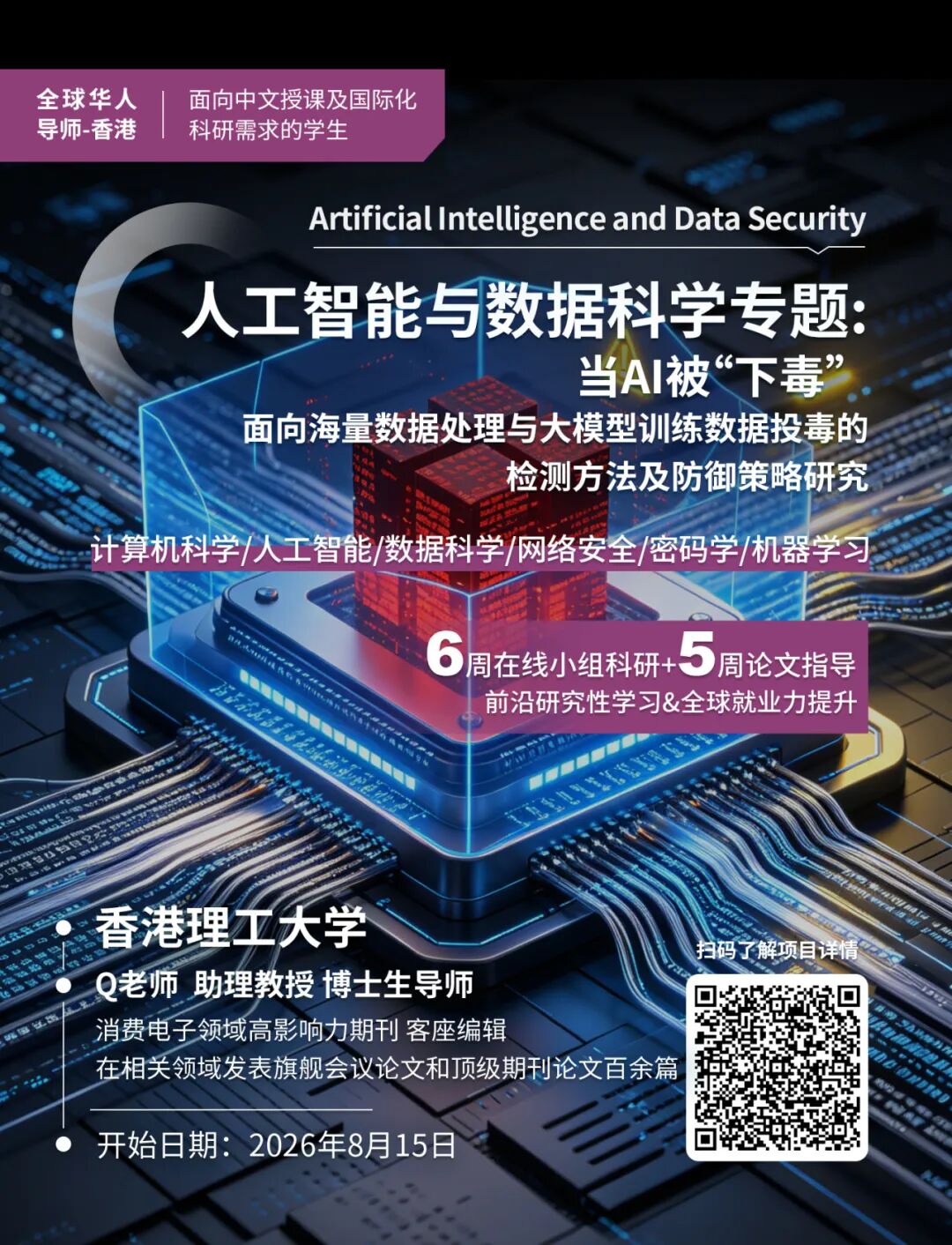 全球华人
导师-香港

面向中文授课及国际化
科研需求的学生

Artificial Intelligence and Data Security

人工智能与数据科学专题:
当AI被“下毒”
面向海量数据处理与大模型训练数据投毒的
检测方法及防御策略研究

计算机科学/人工智能/数据科学/网络安全/密码学/机器学习

6周在线小组科研+5周论文指导
前沿研究性学习&全球就业力提升

• 香港理工大学
• Q老师 助理教授 博士生导师
消费电子领域高影响力期刊 客座编辑
在相关领域发表旗舰会议论文和顶级期刊论文百余篇
• 开始日期:2026年8月15日

扫码了解项目详情